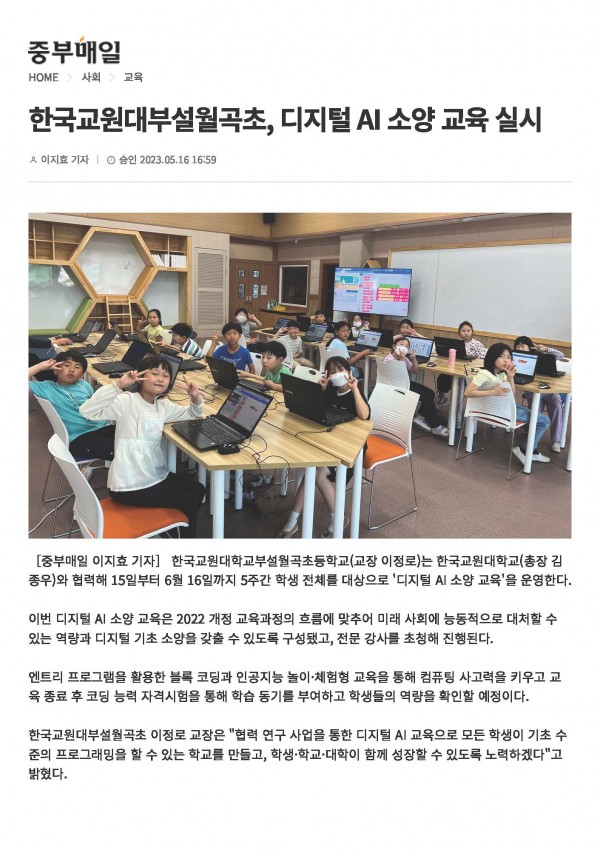 중부매일

HOME > 사회 > 교육

한국교원대부설월곡초, 디지털 AI 소양 교육 실시

이지효 기자 | 승인 2023.05.16 16:59

[중부매일 이지효 기자] 한국교원대학교부설월곡초등학교(교장 이정로)는 한국교원대학교(총장 김종우)와 협력해 15일부터 6월 16일까지 5주간 학생 전체를 대상으로 '디지털 AI 소양 교육'을 운영한다.

이번 디지털 AI 소양 교육은 2022 개정 교육과정의 흐름에 맞추어 미래 사회에 능동적으로 대처할 수 있는 역량과 디지털 기초 소양을 갖출 수 있도록 구성됐고, 전문 강사를 초청해 진행된다.

엔트리 프로그램을 활용한 블록 코딩과 인공지능 놀이·체험형 교육을 통해 컴퓨팅 사고력을 키우고 교육 종료 후 코딩 능력 자격시험을 통해 학습 동기를 부여하고 학생들의 역량을 확인할 예정이다.

한국교원대부설월곡초 이정로 교장은 "협력 연구 사업을 통한 디지털 AI 교육으로 모든 학생이 기초 수준의 프로그래밍을 할 수 있는 학교를 만들고, 학생·학교·대학이 함께 성장할 수 있도록 노력하겠다"고 밝혔다.